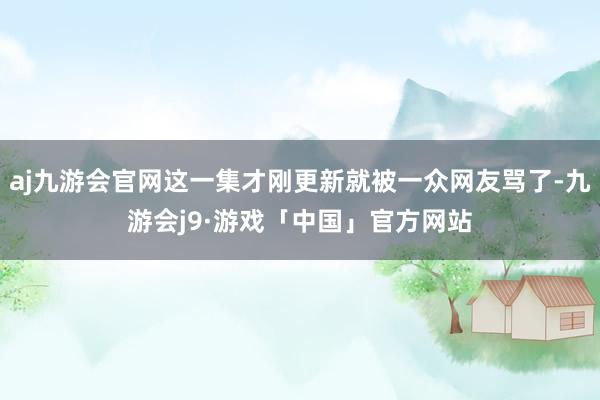 aj九游会官网这一集才刚更新就被一众网友骂了-九游会j9·游戏「中国」官方网站